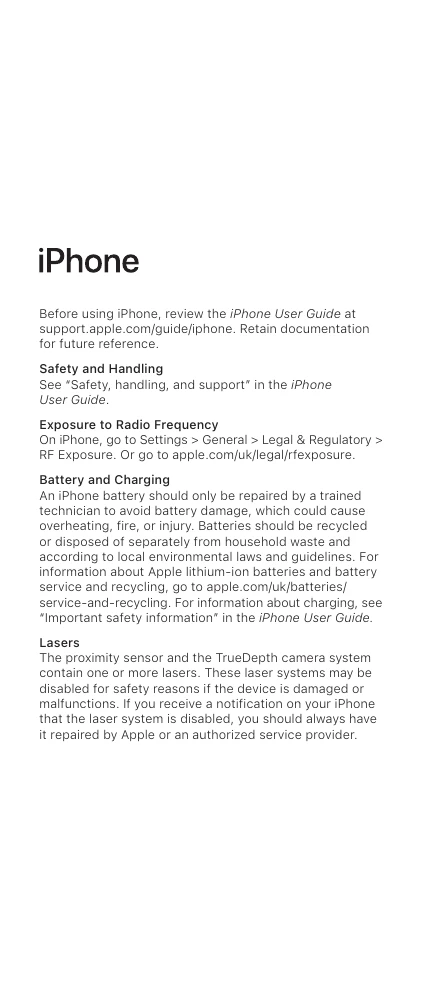 iPhone

Before using iPhone, review the iPhone User Guide at support.apple.com/guide/iphone. Retain documentation for future reference.

Safety and Handling
See "Safety, handling, and support" in the iPhone User Guide.

Exposure to Radio Frequency
On iPhone, go to Settings > General > Legal & Regulatory > RF Exposure. Or go to apple.com/uk/legal/rfexposure.

Battery and Charging
An iPhone battery should only be repaired by a trained technician to avoid battery damage, which could cause overheating, fire, or injury. Batteries should be recycled or disposed of separately from household waste and according to local environmental laws and guidelines. For information about Apple lithium-ion batteries and battery service and recycling, go to apple.com/uk/batteries/service-and-recycling. For information about charging, see "Important safety information" in the iPhone User Guide.

Lasers
The proximity sensor and the TrueDepth camera system contain one or more lasers. These laser systems may be disabled for safety reasons if the device is damaged or malfunctions. If you receive a notification on your iPhone that the laser system is disabled, you should always have it repaired by Apple or an authorized service provider.